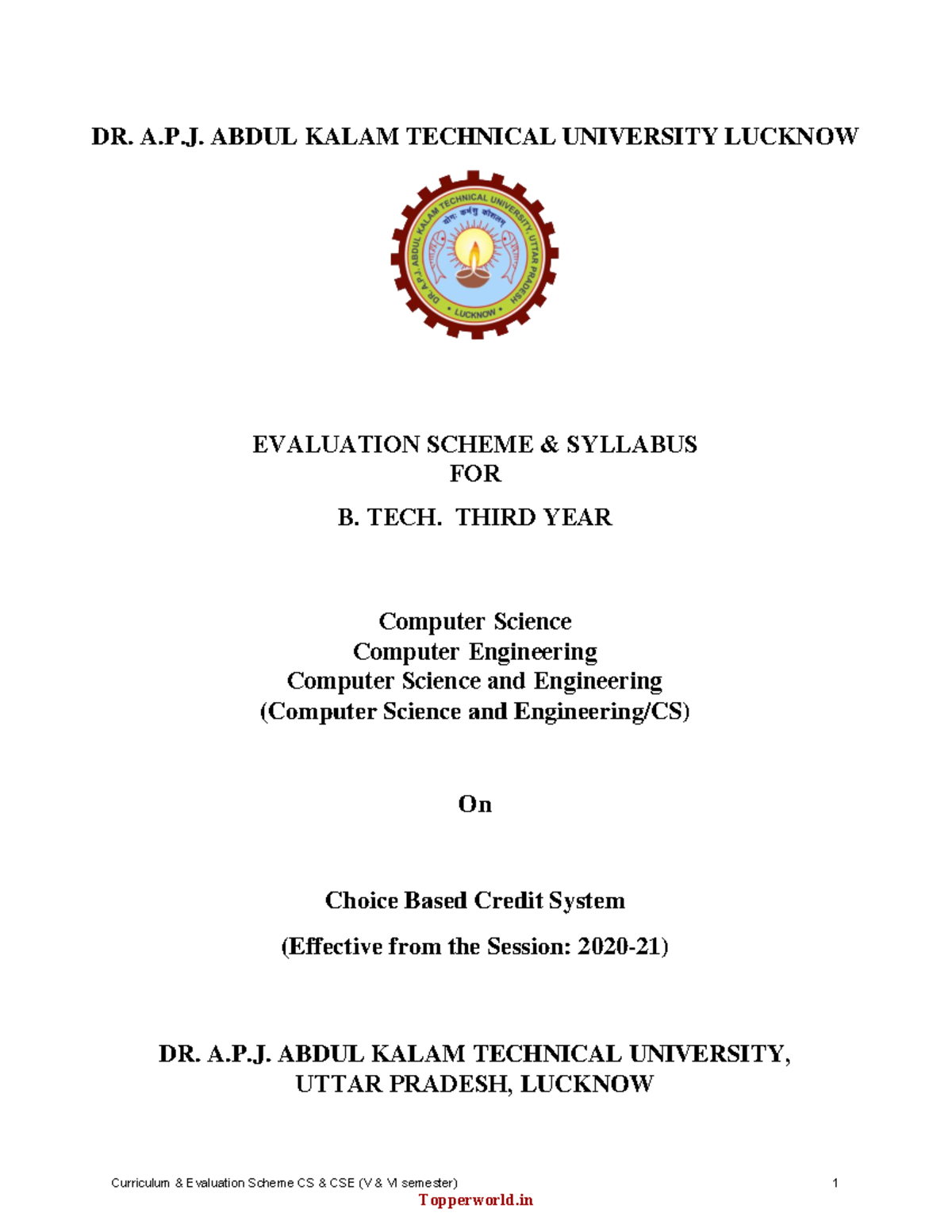 DR. A.P.J. ABDUL KALAM TECHNICAL UNIVERSITY LUCKNOW

DR. A.P.J. ABDUL KALAM TECHNICAL UNIVERSITY, UTTAR PRADESH
योगः कर्मसु कौशलम्
• LUCKNOW •

EVALUATION SCHEME & SYLLABUS
FOR
B. TECH. THIRD YEAR

Computer Science
Computer Engineering
Computer Science and Engineering
(Computer Science and Engineering/CS)

On

Choice Based Credit System

(Effective from the Session: 2020-21)

DR. A.P.J. ABDUL KALAM TECHNICAL UNIVERSITY,
UTTAR PRADESH, LUCKNOW

Curriculum & Evaluation Scheme CS & CSE (V & VI semester) 1
Topperworld.in